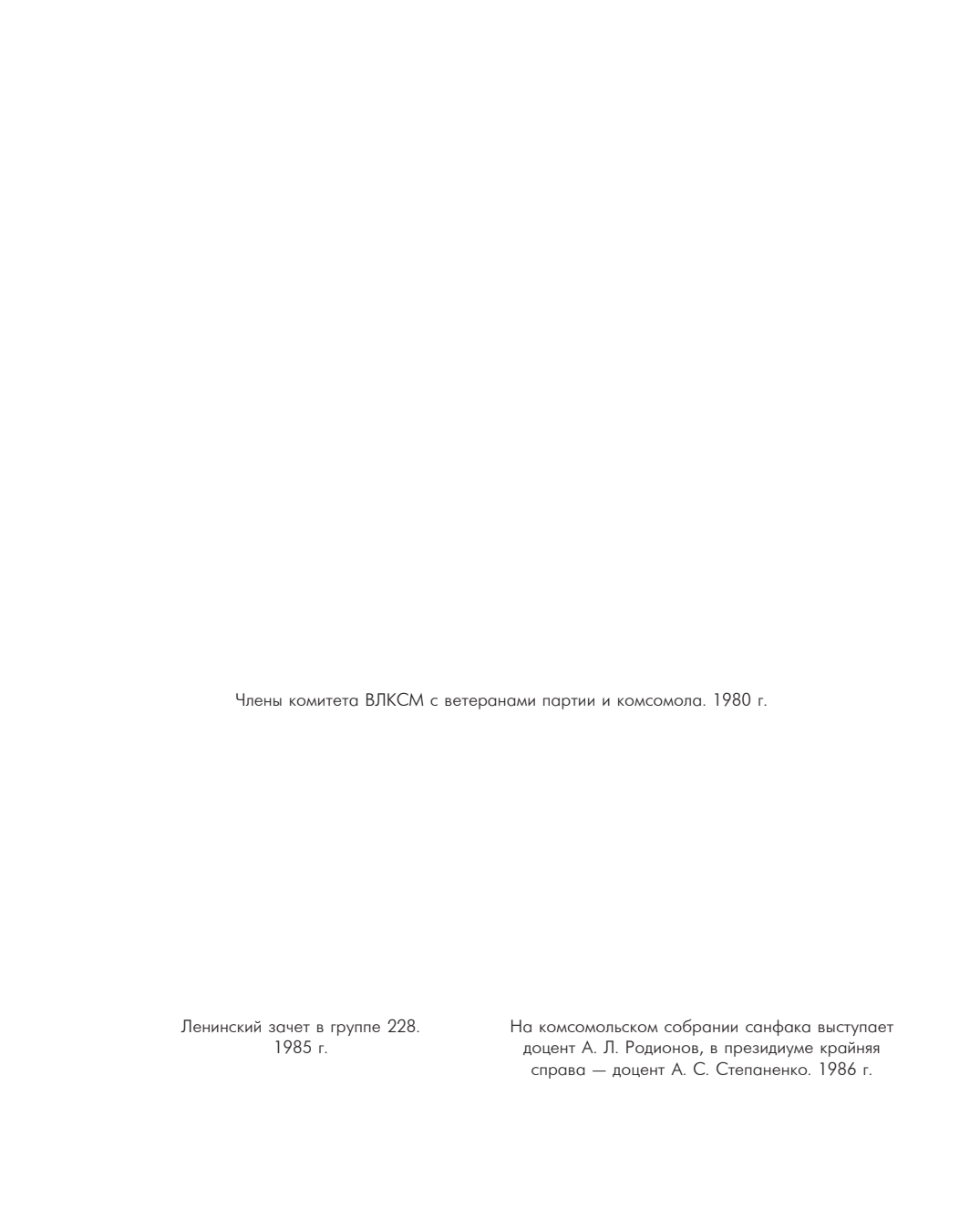 Члены комитета ВЛКСМ с ветеранами партии и комсомола. 1980 г.

Ленинский зачет в группе 228. 1985 г.

На комсомольском собрании санфака выступает доцент А. Л. Родионов, в президиуме крайняя справа — доцент А. С. Степаненко. 1986 г.